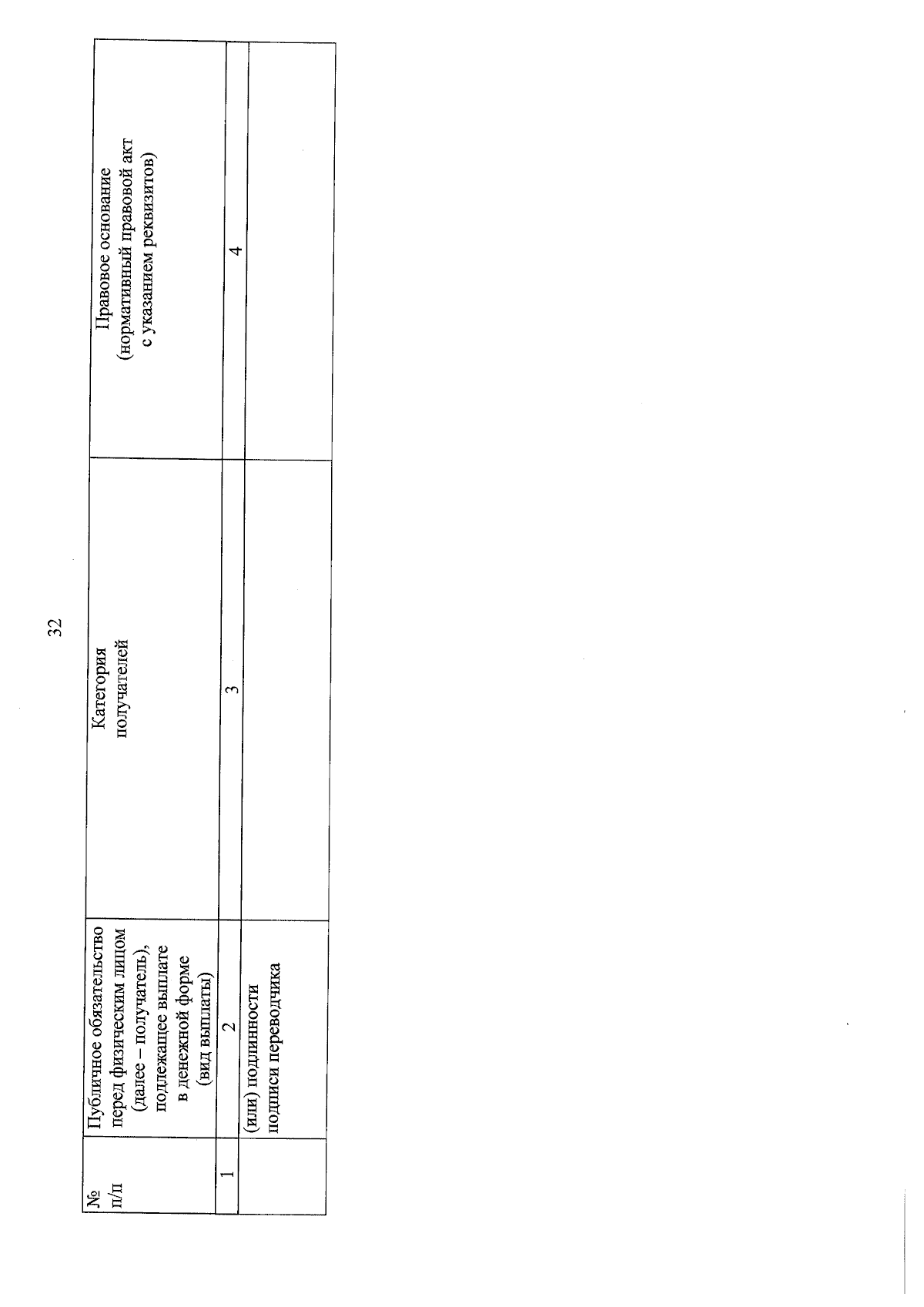 32

| № п/п | Публичное обязательство перед физическим лицом (далее – получатель), подлежащее выплате в денежной форме (вид выплаты) | Категория получателей | Правовое основание (нормативный правовой акт с указанием реквизитов) |
|---|---|---|---|
| 1 | 2 | 3 | 4 |
| | (или) подлинности подписи переводчика | | |